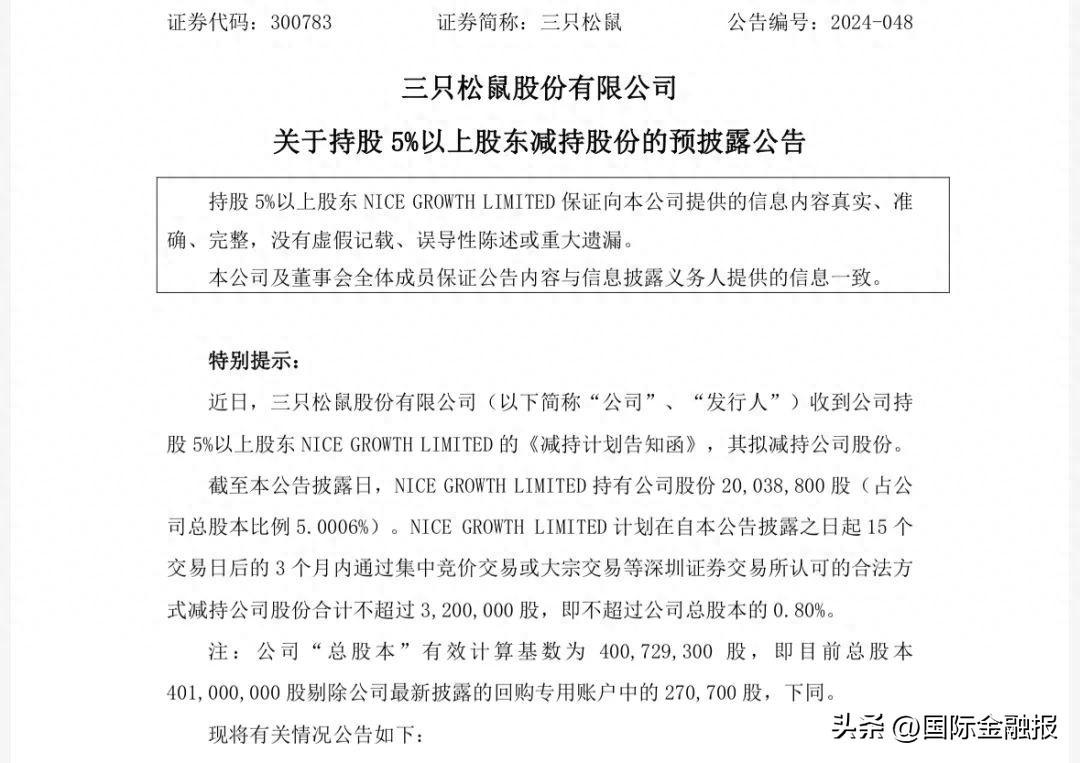 证券代码：300783　　　　证券简称：三只松鼠　　　　公告编号：2024-048

三只松鼠股份有限公司

关于持股 5%以上股东减持股份的预披露公告

持股 5%以上股东 NICE GROWTH LIMITED 保证向本公司提供的信息内容真实、准确、完整，没有虚假记载、误导性陈述或重大遗漏。

本公司及董事会全体成员保证公告内容与信息披露义务人提供的信息一致。

特别提示：

近日，三只松鼠股份有限公司（以下简称“公司”、“发行人”）收到公司持股 5%以上股东 NICE GROWTH LIMITED 的《减持计划告知函》，其拟减持公司股份。

截至本公告披露日，NICE GROWTH LIMITED 持有公司股份 20,038,800 股（占公司总股本比例 5.0006%）。NICE GROWTH LIMITED 计划在自本公告披露之日起 15 个交易日后的 3 个月内通过集中竞价交易或大宗交易等深圳证券交易所认可的合法方式减持公司股份合计不超过 3,200,000 股，即不超过公司总股本的 0.80%。

注：公司“总股本”有效计算基数为 400,729,300 股，即目前总股本 401,000,000 股剔除公司最新披露的回购专用账户中的 270,700 股，下同。

现将有关情况公告如下：

头条 @国际金融报